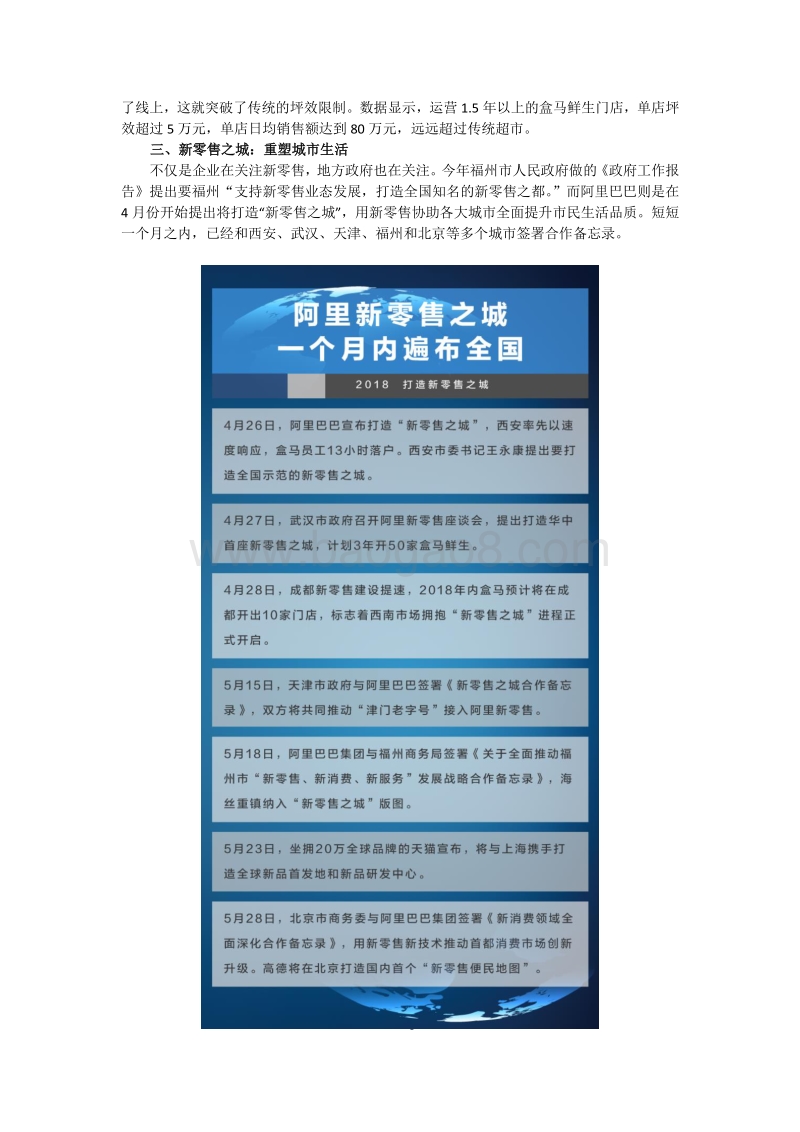 了线上，这就突破了传统的坪效限制。数据显示，运营 1.5 年以上的盒马鲜生门店，单店坪效超过 5 万元，单店日均销售额达到 80 万元，远远超过传统超市。

三、新零售之城：重塑城市生活

不仅是企业在关注新零售，地方政府也在关注。今年福州市人民政府做的《政府工作报告》提出要福州“支持新零售业态发展，打造全国知名的新零售之都。”而阿里巴巴则是在 4 月份开始提出将打造“新零售之城”，用新零售协助各大城市全面提升市民生活品质。短短一个月之内，已经和西安、武汉、天津、福州和北京等多个城市签署合作备忘录。

阿里新零售之城
一个月内遍布全国

2018 打造新零售之城

4月26日，阿里巴巴宣布打造“新零售之城”，西安率先以速度响应，盒马员工13小时落户。西安市委书记王永康提出要打造全国示范的新零售之城。

4月27日，武汉市政府召开阿里新零售座谈会，提出打造华中首座新零售之城，计划3年开50家盒马鲜生。

4月28日，成都新零售建设提速，2018年内盒马预计将在成都开出10家门店，标志着西南市场拥抱“新零售之城”进程正式开启。

5月15日，天津市政府与阿里巴巴签署《新零售之城合作备忘录》，双方将共同推动“津门老字号”接入阿里新零售。

5月18日，阿里巴巴集团与福州商务局签署《关于全面推动福州市“新零售、新消费、新服务”发展战略合作备忘录》，海丝重镇纳入“新零售之城”版图。

5月23日，坐拥20万全球品牌的天猫宣布，将与上海携手打造全球新品首发地和新品研发中心。

5月28日，北京市商务委与阿里巴巴集团签署《新消费领域全面深化合作备忘录》，用新零售新技术推动首都消费市场创新升级。高德将在北京打造国内首个“新零售便民地图”。